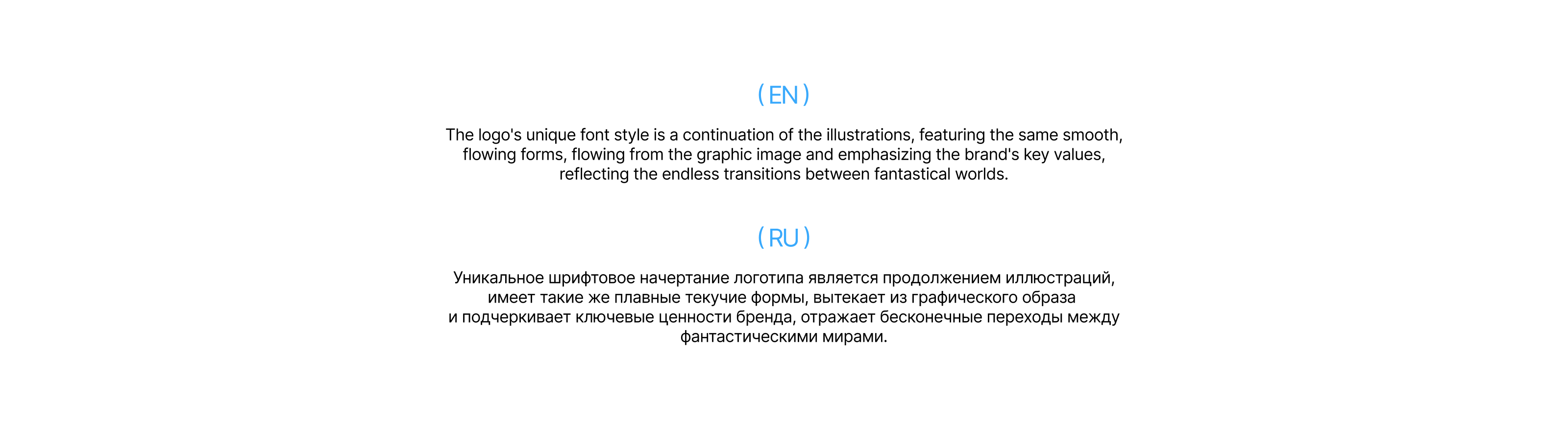 ( EN )

The logo's unique font style is a continuation of the illustrations, featuring the same smooth, flowing forms, flowing from the graphic image and emphasizing the brand's key values, reflecting the endless transitions between fantastical worlds.

( RU )

Уникальное шрифтовое начертание логотипа является продолжением иллюстраций, имеет такие же плавные текучие формы, вытекает из графического образа и подчеркивает ключевые ценности бренда, отражает бесконечные переходы между фантастическими мирами.